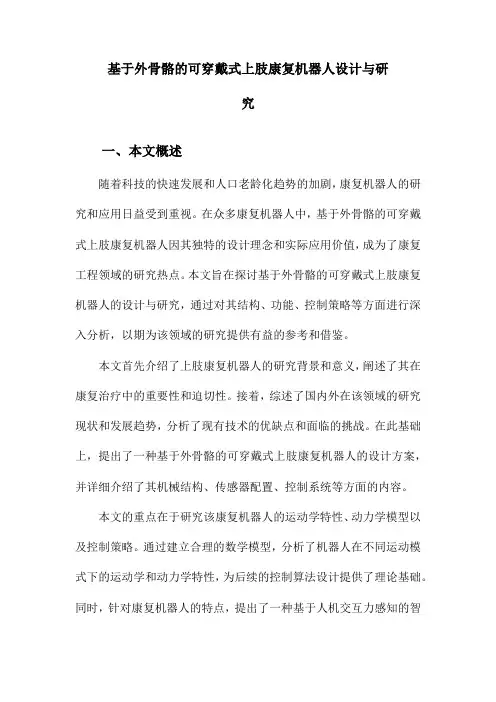 基于外骨骼的可穿戴式上肢康复机器人设计与研究

一、本文概述

随着科技的快速发展和人口老龄化趋势的加剧，康复机器人的研究和应用日益受到重视。在众多康复机器人中，基于外骨骼的可穿戴式上肢康复机器人因其独特的设计理念和实际应用价值，成为了康复工程领域的研究热点。本文旨在探讨基于外骨骼的可穿戴式上肢康复机器人的设计与研究，通过对其结构、功能、控制策略等方面进行深入分析，以期为该领域的研究提供有益的参考和借鉴。

本文首先介绍了上肢康复机器人的研究背景和意义，阐述了其在康复治疗中的重要性和迫切性。接着，综述了国内外在该领域的研究现状和发展趋势，分析了现有技术的优缺点和面临的挑战。在此基础上，提出了一种基于外骨骼的可穿戴式上肢康复机器人的设计方案，并详细介绍了其机械结构、传感器配置、控制系统等方面的内容。

本文的重点在于研究该康复机器人的运动学特性、动力学模型以及控制策略。通过建立合理的数学模型，分析了机器人在不同运动模式下的运动学和动力学特性，为后续的控制算法设计提供了理论基础。同时，针对康复机器人的特点，提出了一种基于人机交互力感知的智